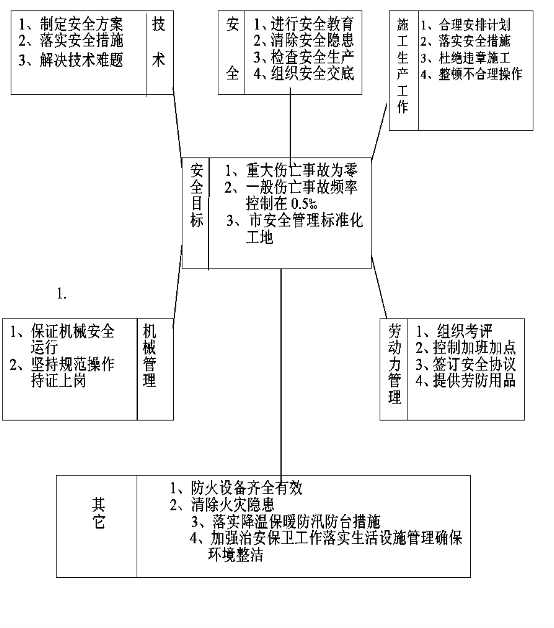 1、制定安全方案
2、落实安全措施
3、解决技术难题

技术

安全

1、进行安全教育
2、清除安全隐患
3、检查安全生产
4、组织安全交底

施工生产工作

1、合理安排计划
2、落实安全措施
3、杜绝违章施工
4、整顿不合理操作

安全目标

1、重大伤亡事故为零
2、一般伤亡事故频率控制在 0.5‰
3、市安全管理标准化工地

1.

1、保证机械安全运行
2、坚持规范操作持证上岗

机械管理

劳动力管理

1、组织考评
2、控制加班加点
3、签订安全协议
4、提供劳防用品

其它

1、防火设备齐全有效
2、清除火灾隐患
3、落实降温保暖防汛防台措施
4、加强治安保卫工作落实生活设施管理确保环境整洁